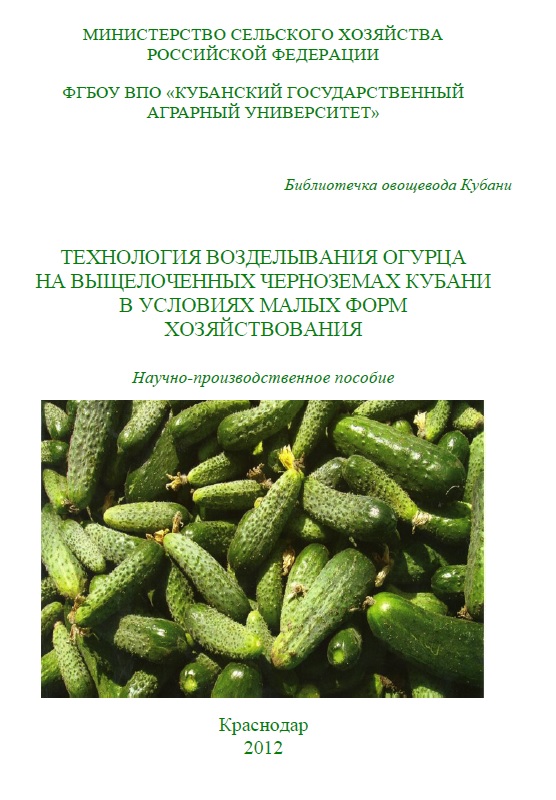 МИНИСТЕРСТВО СЕЛЬСКОГО ХОЗЯЙСТВА РОССИЙСКОЙ ФЕДЕРАЦИИ

ФГБОУ ВПО «КУБАНСКИЙ ГОСУДАРСТВЕННЫЙ АГРАРНЫЙ УНИВЕРСИТЕТ»

Библиотечка овощевода Кубани

ТЕХНОЛОГИЯ ВОЗДЕЛЫВАНИЯ ОГУРЦА НА ВЫЩЕЛОЧЕННЫХ ЧЕРНОЗЕМАХ КУБАНИ В УСЛОВИЯХ МАЛЫХ ФОРМ ХОЗЯЙСТВОВАНИЯ

Научно-производственное пособие

Краснодар
2012